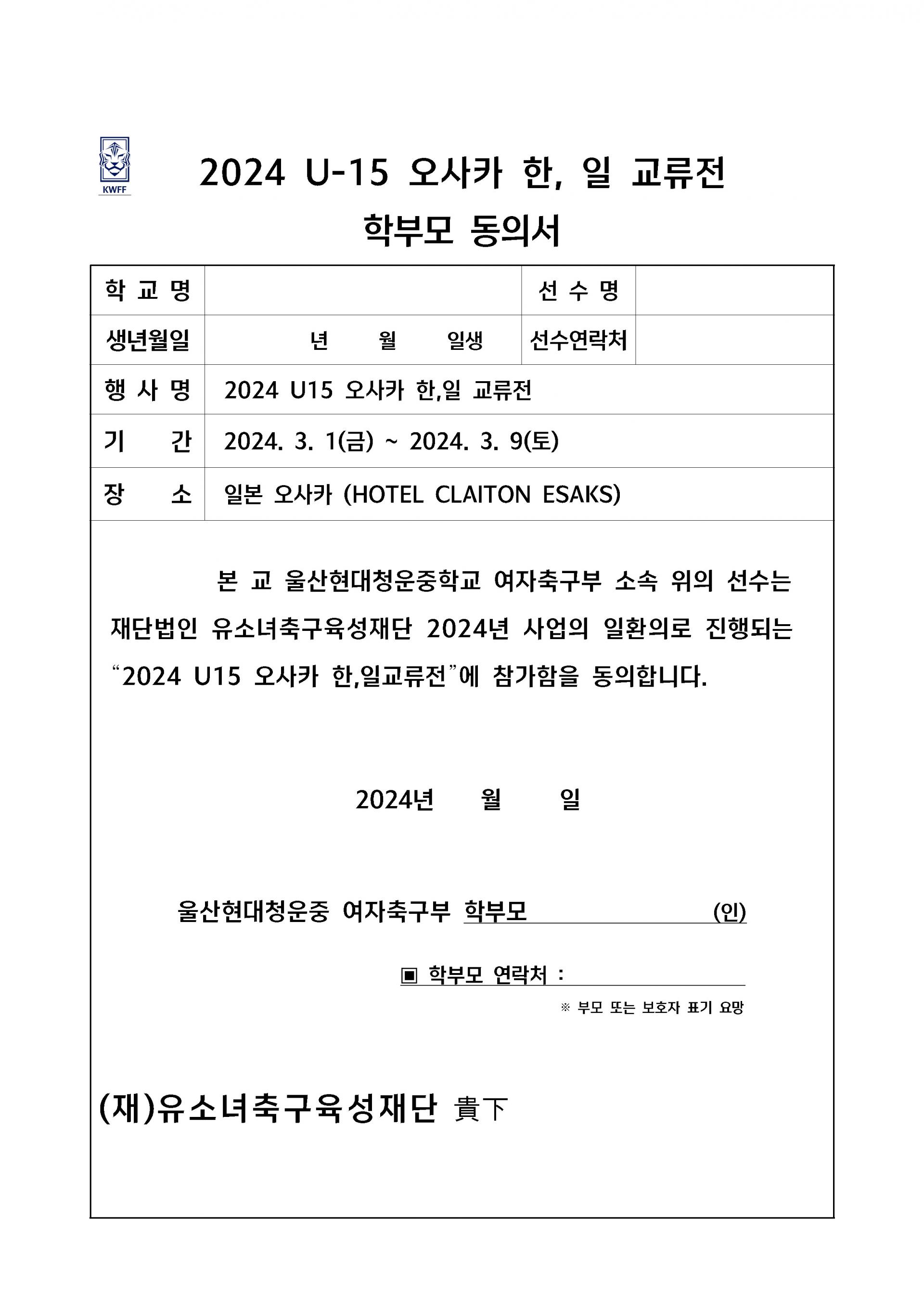 KWFF

2024 U-15 오사카 한, 일 교류전

학부모 동의서

| 학 교 명 | | 선 수 명 | |
|---|---|---|---|
| 생년월일 | 년 월 일생 | 선수연락처 | |
| 행 사 명 | 2024 U15 오사카 한,일 교류전 | | |
| 기 간 | 2024. 3. 1(금) ~ 2024. 3. 9(토) | | |
| 장 소 | 일본 오사카 (HOTEL CLAITON ESAKS) | | |

본 교 울산현대청운중학교 여자축구부 소속 위의 선수는 재단법인 유소녀축구육성재단 2024년 사업의 일환의로 진행되는 “2024 U15 오사카 한,일교류전”에 참가함을 동의합니다.

2024년 월 일

울산현대청운중 여자축구부 학부모 (인)

▣ 학부모 연락처 :

※ 부모 또는 보호자 표기 요망

(재)유소녀축구육성재단 貴下